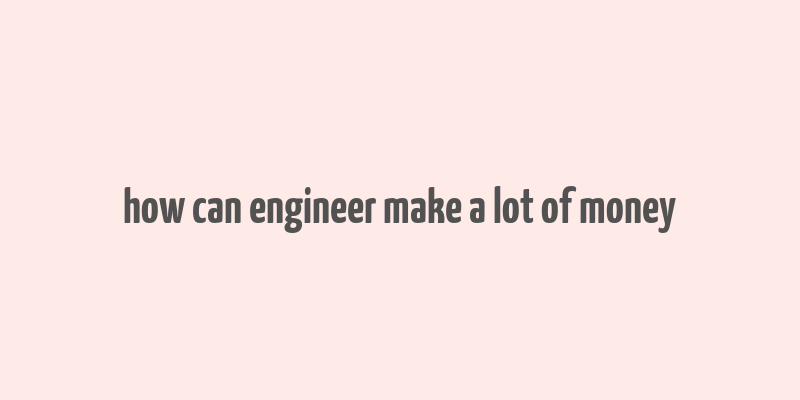 how can engineer make a lot of money